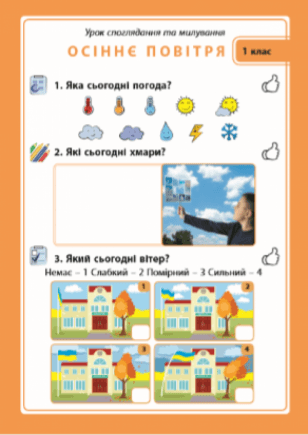 Урок споглядання та милування

ОСІННЄ ПОВІТРЯ

1 клас

1. Яка сьогодні погода?

2. Які сьогодні хмари?

3. Який сьогодні вітер?

Немає – 1 Слабкий – 2 Помірний – 3 Сильний – 4

1

2

3

4